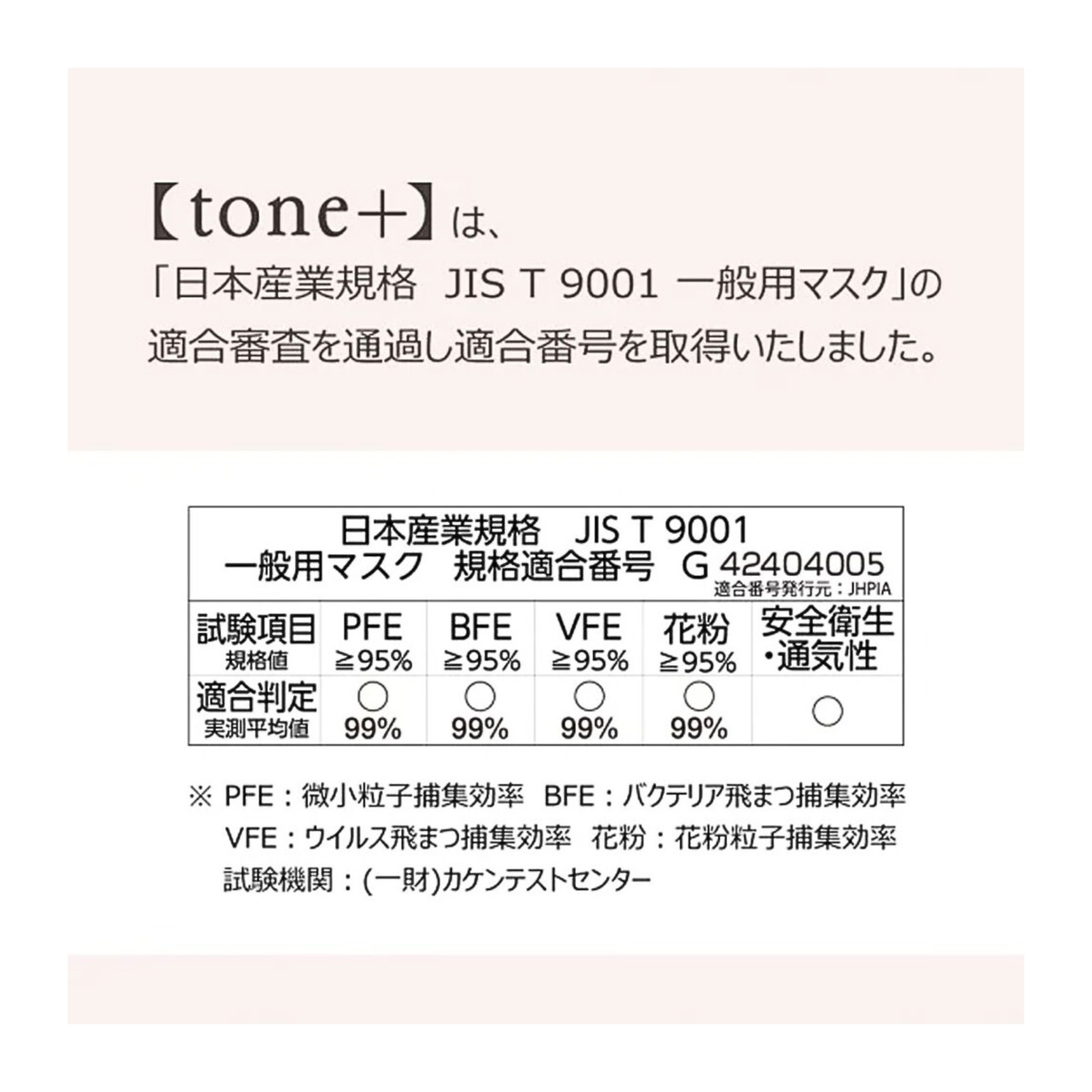 【tone+】は、
「日本産業規格 JIS T 9001 一般用マスク」の適合審査を通過し適合番号を取得いたしました。

日本産業規格 JIS T 9001
一般用マスク 規格適合番号 G 42404005
適合番号発行元：JHPIA

| 試験項目 規格値 | PFE ≧95% | BFE ≧95% | VFE ≧95% | 花粉 ≧95% | 安全衛生・通気性 |
|---|---|---|---|---|---|
| 適合判定 実測平均値 | ○ 99% | ○ 99% | ○ 99% | ○ 99% | ○ |

※ PFE：微小粒子捕集効率 BFE：バクテリア飛まつ捕集効率
VFE：ウイルス飛まつ捕集効率 花粉：花粉粒子捕集効率
試験機関：(一財)カケンテストセンター